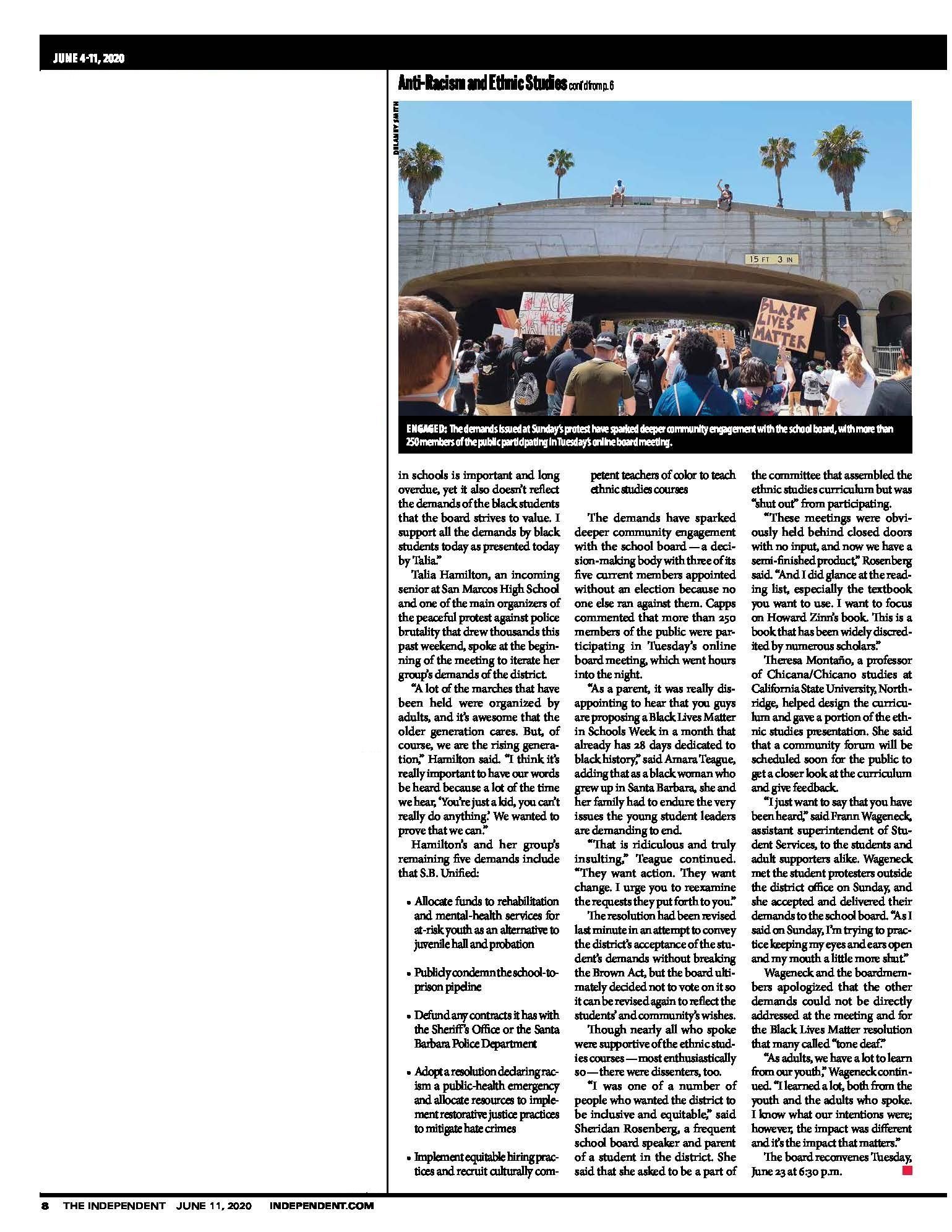 JUNE 4-11, 2020

Anti-Racism and Ethnic Studies cont'd from p. 6

DELANEY SMITH

15 FT 3 IN

BLACK LIVES MATTER

BLACK LIVES MATTER

ENGAGED: The demands issued at Sunday's protest have sparked deeper community engagement with the school board, with more than 250 members of the public participating in Tuesday's online board meeting.

in schools is important and long overdue, yet it also doesn't reflect the demands of the black students that the board strives to value. I support all the demands by black students today as presented today by Talia."

Talia Hamilton, an incoming senior at San Marcos High School and one of the main organizers of the peaceful protest against police brutality that drew thousands this past weekend, spoke at the beginning of the meeting to iterate her group's demands of the district.

"A lot of the marches that have been held were organized by adults, and it's awesome that the older generation cares. But, of course, we are the rising generation," Hamilton said. "I think it's really important to have our words be heard because a lot of the time we hear, 'You're just a kid, you can't really do anything.' We wanted to prove that we can."

Hamilton's and her group's remaining five demands include that S.B. Unified:

• Allocate funds to rehabilitation and mental-health services for at-risk youth as an alternative to juvenile hall and probation

• Publicly condemn the school-to-prison pipeline

• Defund any contracts it has with the Sheriff's Office or the Santa Barbara Police Department

• Adopt a resolution declaring racism a public-health emergency and allocate resources to implement restorative justice practices to mitigate hate crimes

• Implement equitable hiring practices and recruit culturally competent teachers of color to teach ethnic studies courses

The demands have sparked deeper community engagement with the school board — a decision-making body with three of its five current members appointed without an election because no one else ran against them. Capps commented that more than 250 members of the public were participating in Tuesday's online board meeting, which went hours into the night.

"As a parent, it was really disappointing to hear that you guys are proposing a Black Lives Matter in Schools Week in a month that already has 28 days dedicated to black history," said Amara Teague, adding that as a black woman who grew up in Santa Barbara, she and her family had to endure the very issues the young student leaders are demanding to end.

"That is ridiculous and truly insulting," Teague continued. "They want action. They want change. I urge you to reexamine the requests they put forth to you."

The resolution had been revised last minute in an attempt to convey the district's acceptance of the student's demands without breaking the Brown Act, but the board ultimately decided not to vote on it so it can be revised again to reflect the students' and community's wishes.

Though nearly all who spoke were supportive of the ethnic studies courses — most enthusiastically so — there were dissenters, too.

"I was one of a number of people who wanted the district to be inclusive and equitable," said Sheridan Rosenberg, a frequent school board speaker and parent of a student in the district. She said that she asked to be a part of the committee that assembled the ethnic studies curriculum but was "shut out" from participating.

"These meetings were obviously held behind closed doors with no input, and now we have a semi-finished product," Rosenberg said. "And I did glance at the reading list, especially the textbook you want to use. I want to focus on Howard Zinn's book. This is a book that has been widely discredited by numerous scholars."

Theresa Montaño, a professor of Chicana/Chicano studies at California State University, Northridge, helped design the curriculum and gave a portion of the ethnic studies presentation. She said that a community forum will be scheduled soon for the public to get a closer look at the curriculum and give feedback.

"I just want to say that you have been heard," said Frann Wageneck, assistant superintendent of Student Services, to the students and adult supporters alike. Wageneck met the student protesters outside the district office on Sunday, and she accepted and delivered their demands to the school board. "As I said on Sunday, I'm trying to practice keeping my eyes and ears open and my mouth a little more shut."

Wageneck and the boardmembers apologized that the other demands could not be directly addressed at the meeting and for the Black Lives Matter resolution that many called "tone deaf."

"As adults, we have a lot to learn from our youth," Wageneck continued. "I learned a lot, both from the youth and the adults who spoke. I know what our intentions were; however, the impact was different and it's the impact that matters."

The board reconvenes Tuesday, June 23 at 6:30 p.m.

8 THE INDEPENDENT JUNE 11, 2020 INDEPENDENT.COM